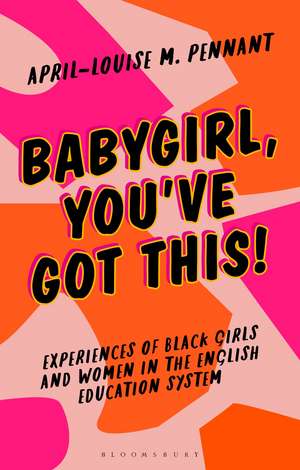 APRIL-LOUISE M. PENNANT

BABYGIRL, YOU'VE GOT THIS!

EXPERIENCES OF BLACK GIRLS AND WOMEN IN THE ENGLISH EDUCATION SYSTEM

BLOOMSBURY